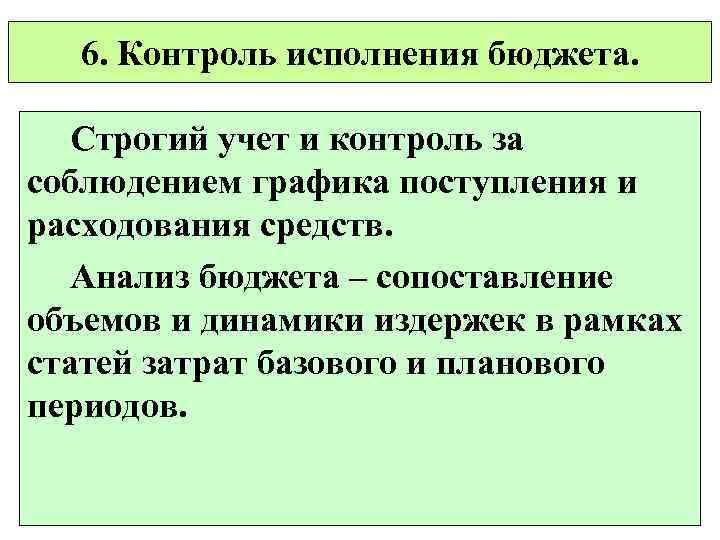 6. Контроль исполнения бюджета.

Строгий учет и контроль за соблюдением графика поступления и расходования средств.

Анализ бюджета – сопоставление объемов и динамики издержек в рамках статей затрат базового и планового периодов.